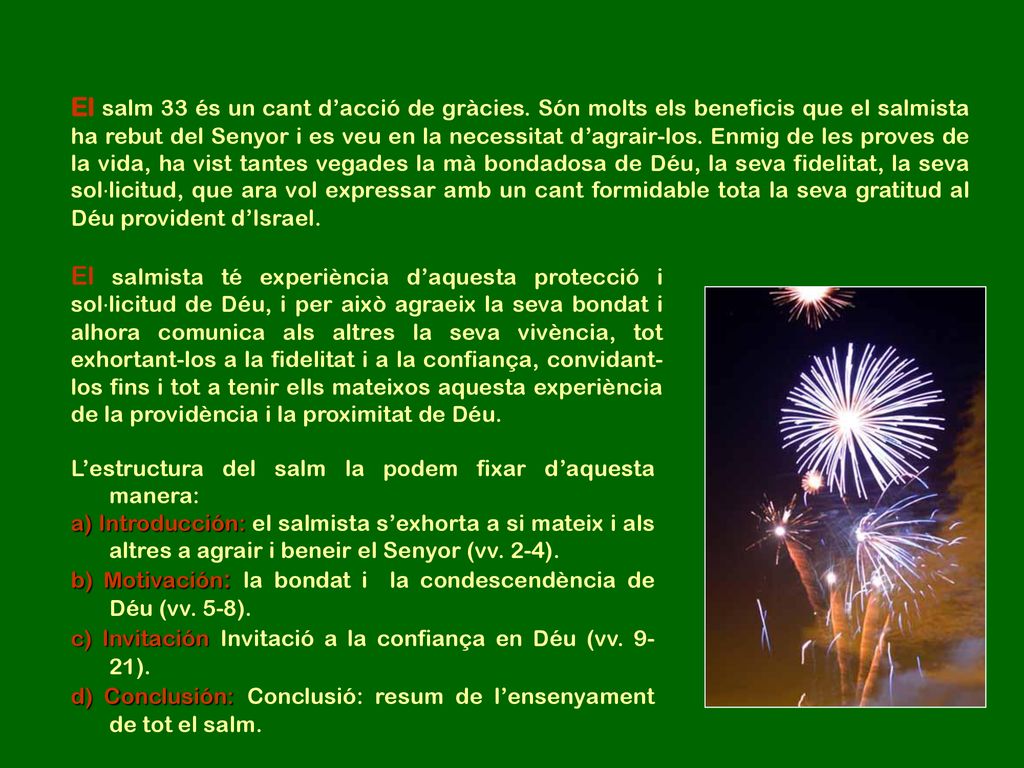 El salm 33 és un cant d’acció de gràcies. Són molts els beneficis que el salmista ha rebut del Senyor i es veu en la necessitat d’agrair-los. Enmig de les proves de la vida, ha vist tantes vegades la mà bondadosa de Déu, la seva fidelitat, la seva sol·licitud, que ara vol expressar amb un cant formidable tota la seva gratitud al Déu provident d’Israel.

El salmista té experiència d’aquesta protecció i sol·licitud de Déu, i per això agraeix la seva bondat i alhora comunica als altres la seva vivència, tot exhortant-los a la fidelitat i a la confiança, convidant-los fins i tot a tenir ells mateixos aquesta experiència de la providència i la proximitat de Déu.

L’estructura del salm la podem fixar d’aquesta manera:
a) Introducción: el salmista s’exhorta a si mateix i als altres a agrair i beneir el Senyor (vv. 2-4).
b) Motivación: la bondat i la condescendència de Déu (vv. 5-8).
c) Invitación Invitació a la confiança en Déu (vv. 9-21).
d) Conclusión: Conclusió: resum de l’ensenyament de tot el salm.